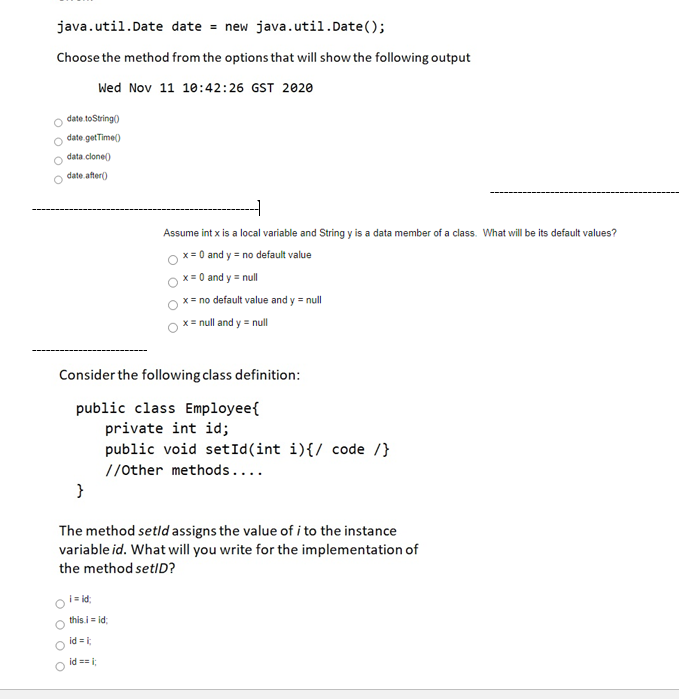 java.util.Date date = new java.util.Date();

Choose the method from the options that will show the following output

Wed Nov 11 10:42:26 GST 2020

date.toString()

date.getTime()

data.clone()

date.after()

Assume int x is a local variable and String y is a data member of a class. What will be its default values?

x = 0 and y = no default value

x = 0 and y = null

x = no default value and y = null

x = null and y = null

Consider the following class definition:

public class Employee{
    private int id;
    public void setId(int i){/ code /}
    //Other methods....
}

The method setId assigns the value of i to the instance variable id. What will you write for the implementation of the method setID?

i = id;

this.i = id;

id = i;

id == i;